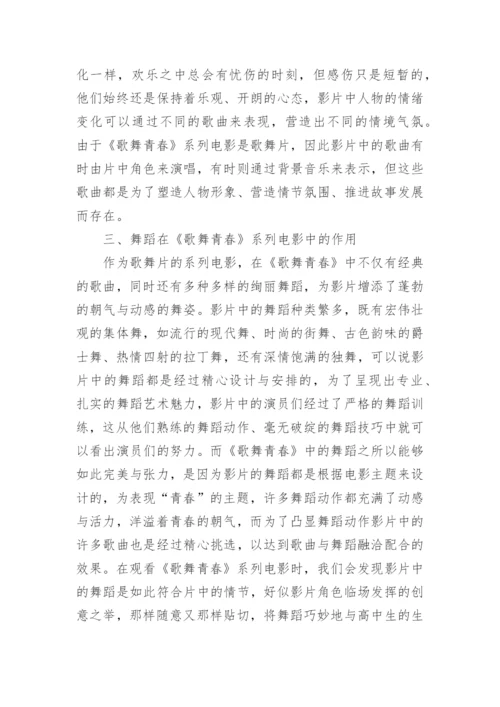 化一样，欢乐之中总会有忧伤的时刻，但感伤只是短暂的，他们始终还是保持着乐观、开朗的心态，影片中人物的情绪变化可以通过不同的歌曲来表现，营造出不同的情境气氛。由于《歌舞青春》系列电影是歌舞片，因此影片中的歌曲有时由片中角色来演唱，有时则通过背景音乐来表示，但这些歌曲都是为了塑造人物形象、营造情节氛围、推进故事发展而存在。

三、舞蹈在《歌舞青春》系列电影中的作用

作为歌舞片的系列电影，在《歌舞青春》中不仅有经典的歌曲，同时还有多种多样的绚丽舞蹈，为影片增添了蓬勃的朝气与动感的舞姿。影片中的舞蹈种类繁多，既有宏伟壮观的集体舞，如流行的现代舞、时尚的街舞、古色韵味的爵士舞、热情四射的拉丁舞，还有深情饱满的独舞，可以说影片中的舞蹈都是经过精心设计与安排的，为了呈现出专业、扎实的舞蹈艺术魅力，影片中的演员们经过了严格的舞蹈训练，这从他们熟练的舞蹈动作、毫无破绽的舞蹈技巧中就可以看出演员们的努力。而《歌舞青春》中的舞蹈之所以能够如此完美与张力，是因为影片的舞蹈都是根据电影主题来设计的，为表现“青春”的主题，许多舞蹈动作都充满了动感与活力，洋溢着青春的朝气，而为了凸显舞蹈动作影片中的许多歌曲也是经过精心挑选，以达到歌曲与舞蹈融洽配合的效果。在观看《歌舞青春》系列电影时，我们会发现影片中的舞蹈是如此符合片中的情节，好似影片角色临场发挥的创意之举，那样随意又那样贴切，将舞蹈巧妙地与高中生的生